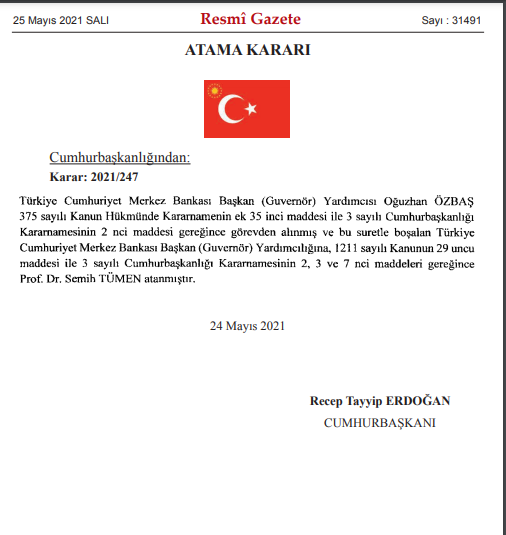 25 Mayıs 2021 SALI

Resmî Gazete

Sayı : 31491

ATAMA KARARI

Cumhurbaşkanlığından:

Karar: 2021/247

Türkiye Cumhuriyet Merkez Bankası Başkan (Guvernör) Yardımcısı Oğuzhan ÖZBAŞ 375 sayılı Kanun Hükmünde Kararnamenin ek 35 inci maddesi ile 3 sayılı Cumhurbaşkanlığı Kararnamesinin 2 nci maddesi gereğince görevden alınmış ve bu suretle boşalan Türkiye Cumhuriyet Merkez Bankası Başkan (Guvernör) Yardımcılığına, 1211 sayılı Kanunun 29 uncu maddesi ile 3 sayılı Cumhurbaşkanlığı Kararnamesinin 2, 3 ve 7 nci maddeleri gereğince Prof. Dr. Semih TÜMEN atanmıştır.

24 Mayıs 2021

Recep Tayyip ERDOĞAN

CUMHURBAŞKANI